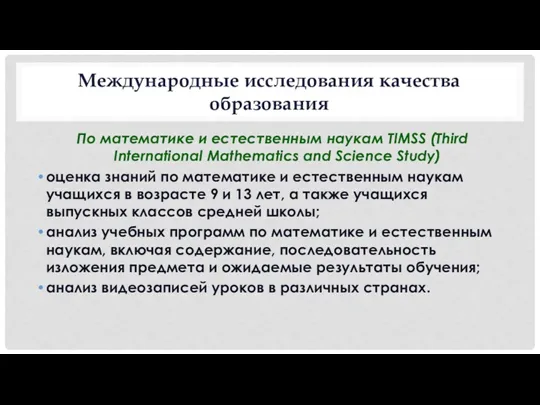 Международные исследования качества образования

По математике и естественным наукам TIMSS (Third International Mathematics and Science Study)

• оценка знаний по математике и естественным наукам учащихся в возрасте 9 и 13 лет, а также учащихся выпускных классов средней школы;
• анализ учебных программ по математике и естественным наукам, включая содержание, последовательность изложения предмета и ожидаемые результаты обучения;
• анализ видеозаписей уроков в различных странах.